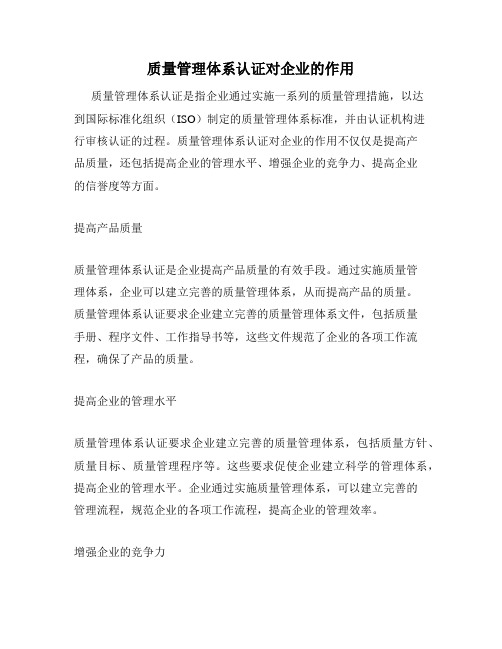 质量管理体系认证对企业的作用

质量管理体系认证是指企业通过实施一系列的质量管理措施，以达到国际标准化组织（ISO）制定的质量管理体系标准，并由认证机构进行审核认证的过程。质量管理体系认证对企业的作用不仅仅是提高产品质量，还包括提高企业的管理水平、增强企业的竞争力、提高企业的信誉度等方面。

提高产品质量

质量管理体系认证是企业提高产品质量的有效手段。通过实施质量管理体系，企业可以建立完善的质量管理体系，从而提高产品的质量。质量管理体系认证要求企业建立完善的质量管理体系文件，包括质量手册、程序文件、工作指导书等，这些文件规范了企业的各项工作流程，确保了产品的质量。

提高企业的管理水平

质量管理体系认证要求企业建立完善的质量管理体系，包括质量方针、质量目标、质量管理程序等。这些要求促使企业建立科学的管理体系，提高企业的管理水平。企业通过实施质量管理体系，可以建立完善的管理流程，规范企业的各项工作流程，提高企业的管理效率。

增强企业的竞争力